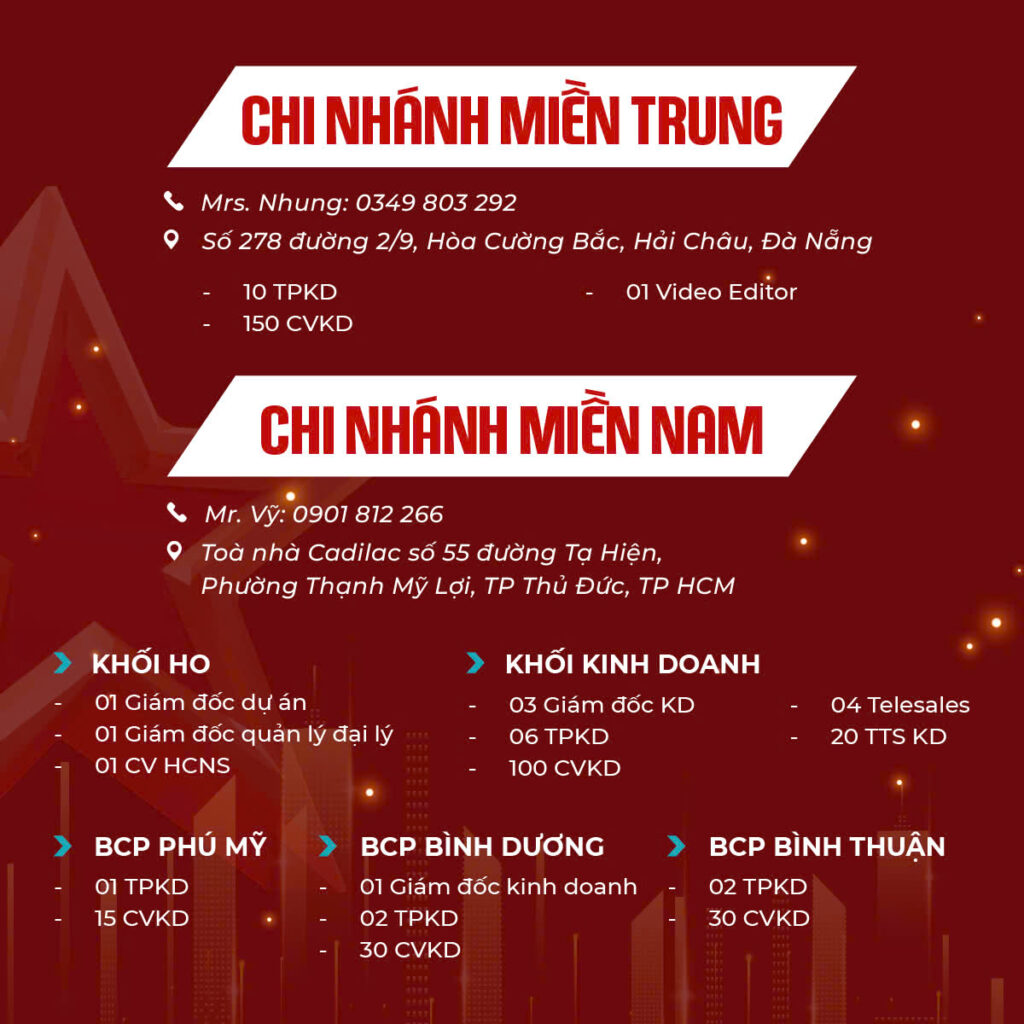 CHI NHÁNH MIỀN TRUNG

Mrs. Nhung: 0349 803 292
Số 278 đường 2/9, Hòa Cường Bắc, Hải Châu, Đà Nẵng

- 10 TPKD
- 150 CVKD

- 01 Video Editor

CHI NHÁNH MIỀN NAM

Mr. Vỹ: 0901 812 266
Toà nhà Cadilac số 55 đường Tạ Hiện, Phường Thạnh Mỹ Lợi, TP Thủ Đức, TP HCM

KHỐI HO
- 01 Giám đốc dự án
- 01 Giám đốc quản lý đại lý
- 01 CV HCNS

KHỐI KINH DOANH
- 03 Giám đốc KD
- 06 TPKD
- 100 CVKD

- 04 Telesales
- 20 TTS KD

BCP PHÚ MỸ
- 01 TPKD
- 15 CVKD

BCP BÌNH DƯƠNG
- 01 Giám đốc kinh doanh
- 02 TPKD
- 30 CVKD

BCP BÌNH THUẬN
- 02 TPKD
- 30 CVKD